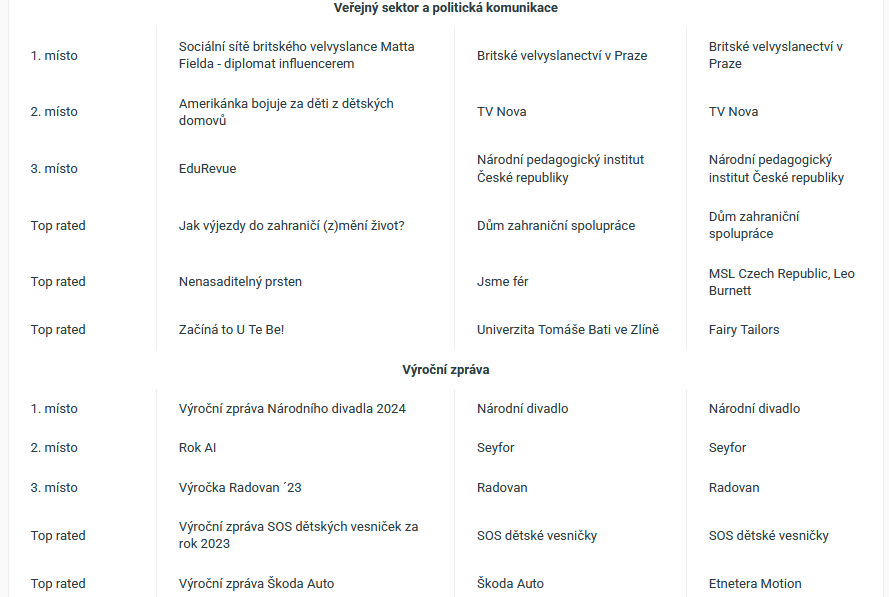 Veřejný sektor a politická komunikace

| | | | |
|---|---|---|---|
| 1. místo | Sociální sítě britského velvyslance Matta Fielda - diplomat influencerem | Britské velvyslanectví v Praze | Britské velvyslanectví v Praze |
| 2. místo | Amerikánka bojuje za děti z dětských domovů | TV Nova | TV Nova |
| 3. místo | EduRevue | Národní pedagogický institut České republiky | Národní pedagogický institut České republiky |
| Top rated | Jak výjezdy do zahraničí (z)mění život? | Dům zahraniční spolupráce | Dům zahraniční spolupráce |
| Top rated | Nenasaditelný prsten | Jsme fér | MSL Czech Republic, Leo Burnett |
| Top rated | Začíná to U Te Be! | Univerzita Tomáše Bati ve Zlíně | Fairy Tailors |

Výroční zpráva

| | | | |
|---|---|---|---|
| 1. místo | Výroční zpráva Národního divadla 2024 | Národní divadlo | Národní divadlo |
| 2. místo | Rok AI | Seyfor | Seyfor |
| 3. místo | Výročka Radovan ´23 | Radovan | Radovan |
| Top rated | Výroční zpráva SOS dětských vesniček za rok 2023 | SOS dětské vesničky | SOS dětské vesničky |
| Top rated | Výroční zpráva Škoda Auto | Škoda Auto | Etnetera Motion |